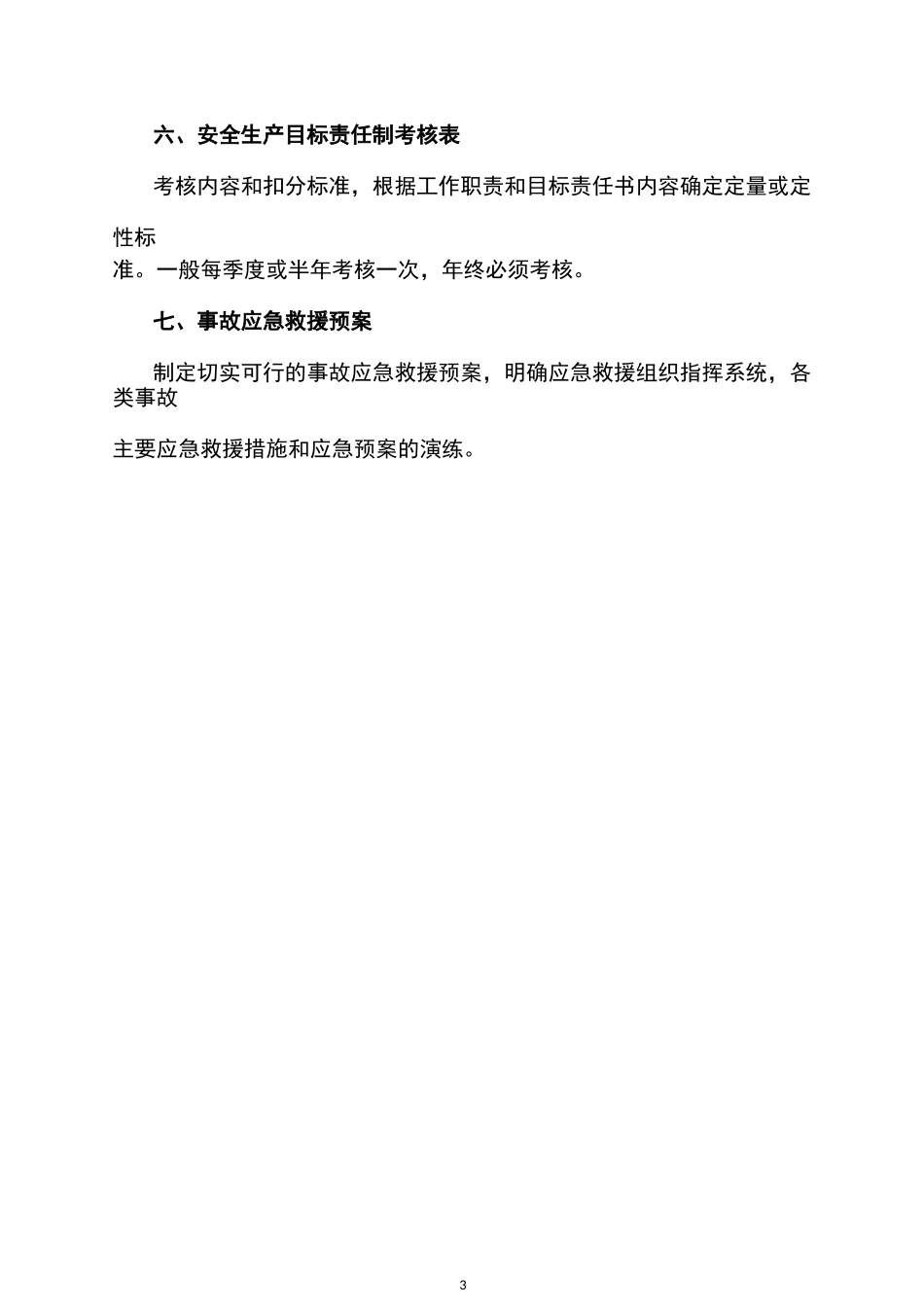 六、安全生产目标责任制考核表

考核内容和扣分标准，根据工作职责和目标责任书内容确定定量或定性标准。一般每季度或半年考核一次，年终必须考核。

七、事故应急救援预案

制定切实可行的事故应急救援预案，明确应急救援组织指挥系统，各类事故主要应急救援措施和应急预案的演练。

3